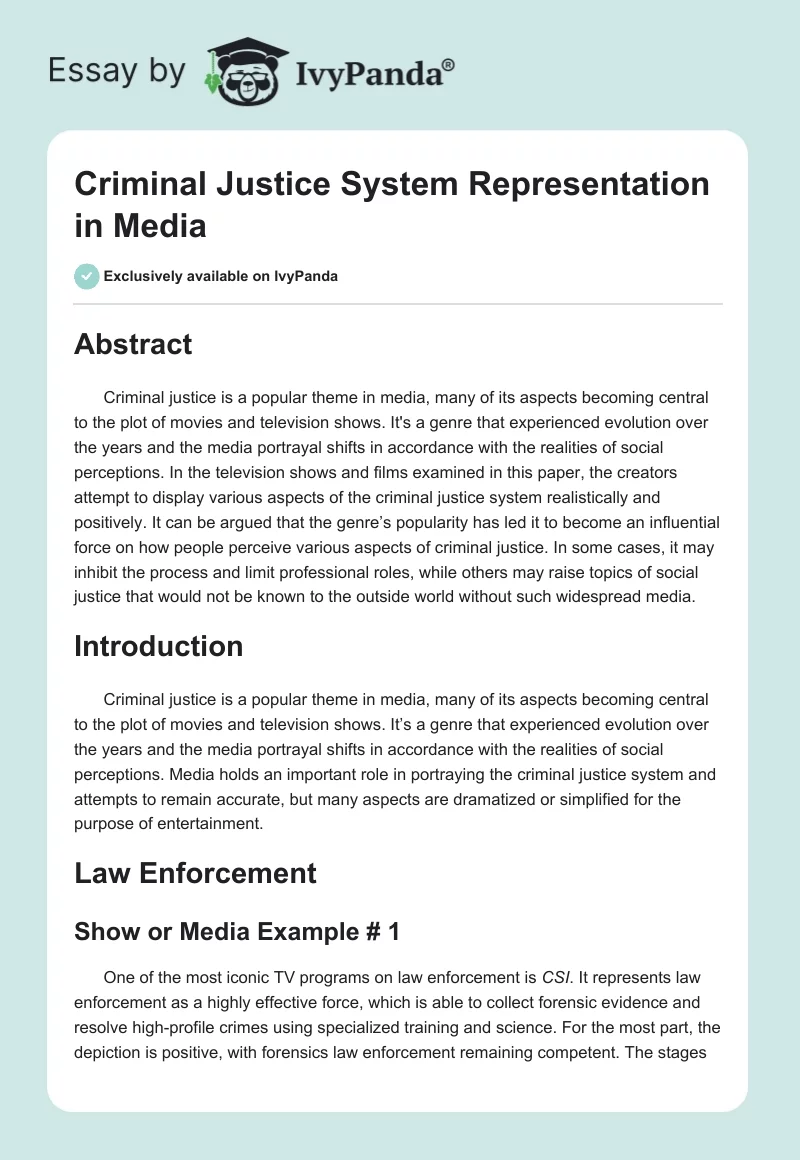 Essay by IvyPanda®

Criminal Justice System Representation in Media

Exclusively available on IvyPanda

Abstract

Criminal justice is a popular theme in media, many of its aspects becoming central to the plot of movies and television shows. It's a genre that experienced evolution over the years and the media portrayal shifts in accordance with the realities of social perceptions. In the television shows and films examined in this paper, the creators attempt to display various aspects of the criminal justice system realistically and positively. It can be argued that the genre's popularity has led it to become an influential force on how people perceive various aspects of criminal justice. In some cases, it may inhibit the process and limit professional roles, while others may raise topics of social justice that would not be known to the outside world without such widespread media.

Introduction

Criminal justice is a popular theme in media, many of its aspects becoming central to the plot of movies and television shows. It's a genre that experienced evolution over the years and the media portrayal shifts in accordance with the realities of social perceptions. Media holds an important role in portraying the criminal justice system and attempts to remain accurate, but many aspects are dramatized or simplified for the purpose of entertainment.

Law Enforcement

Show or Media Example # 1

One of the most iconic TV programs on law enforcement is CSI. It represents law enforcement as a highly effective force, which is able to collect forensic evidence and resolve high-profile crimes using specialized training and science. For the most part, the depiction is positive, with forensics law enforcement remaining competent. The stages